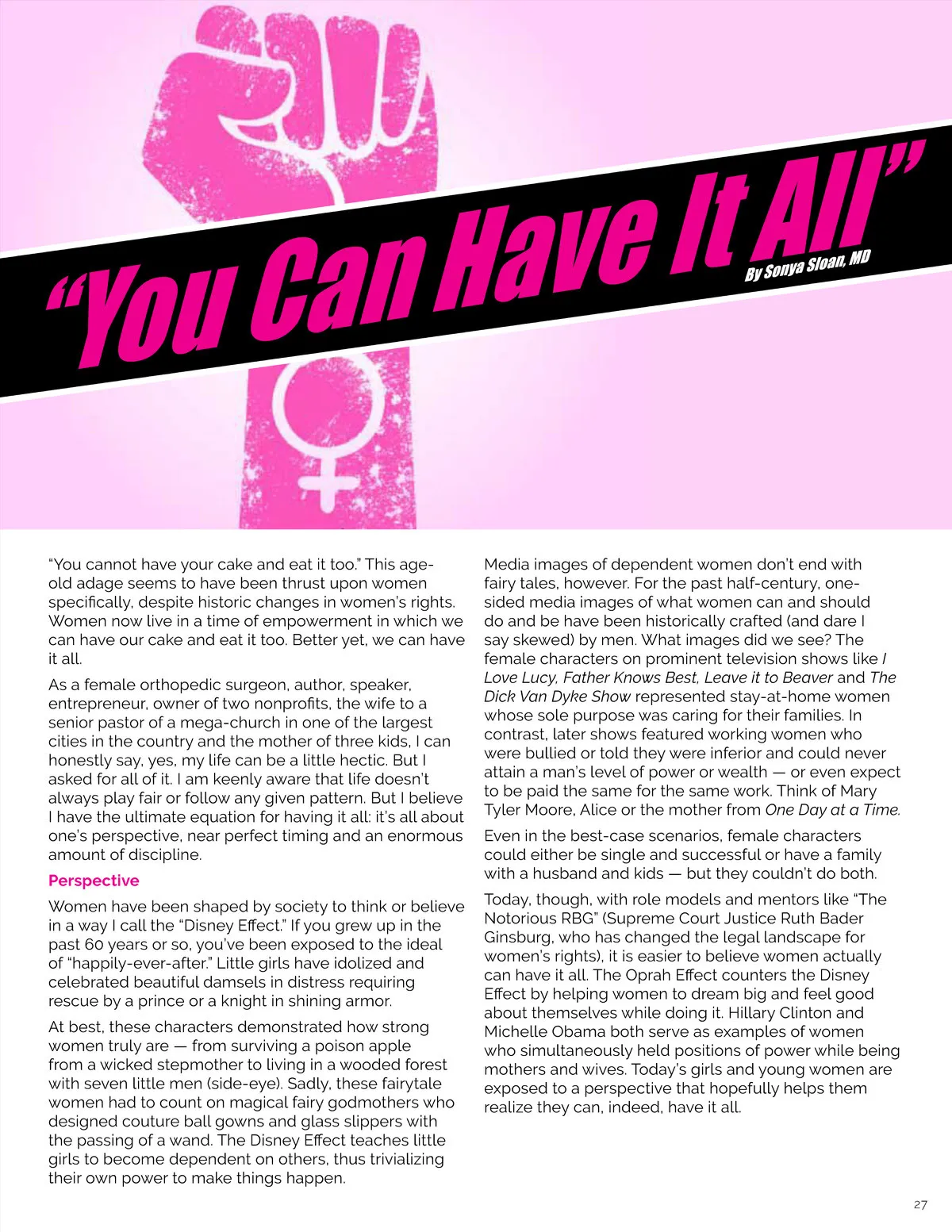 “You Can Have It All”

By Sonya Sloan, MD

“You cannot have your cake and eat it too.” This age-old adage seems to have been thrust upon women specifically, despite historic changes in women’s rights. Women now live in a time of empowerment in which we can have our cake and eat it too. Better yet, we can have it all.

As a female orthopedic surgeon, author, speaker, entrepreneur, owner of two nonprofits, the wife to a senior pastor of a mega-church in one of the largest cities in the country and the mother of three kids, I can honestly say, yes, my life can be a little hectic. But I asked for all of it. I am keenly aware that life doesn’t always play fair or follow any given pattern. But I believe I have the ultimate equation for having it all: it’s all about one’s perspective, near perfect timing and an enormous amount of discipline.

Perspective

Women have been shaped by society to think or believe in a way I call the “Disney Effect.” If you grew up in the past 60 years or so, you’ve been exposed to the ideal of “happily-ever-after.” Little girls have idolized and celebrated beautiful damsels in distress requiring rescue by a prince or a knight in shining armor.

At best, these characters demonstrated how strong women truly are — from surviving a poison apple from a wicked stepmother to living in a wooded forest with seven little men (side-eye). Sadly, these fairytale women had to count on magical fairy godmothers who designed couture ball gowns and glass slippers with the passing of a wand. The Disney Effect teaches little girls to become dependent on others, thus trivializing their own power to make things happen.

Media images of dependent women don’t end with fairy tales, however. For the past half-century, one-sided media images of what women can and should do and be have been historically crafted (and dare I say skewed) by men. What images did we see? The female characters on prominent television shows like I Love Lucy, Father Knows Best, Leave it to Beaver and The Dick Van Dyke Show represented stay-at-home women whose sole purpose was caring for their families. In contrast, later shows featured working women who were bullied or told they were inferior and could never attain a man’s level of power or wealth — or even expect to be paid the same for the same work. Think of Mary Tyler Moore, Alice or the mother from One Day at a Time.

Even in the best-case scenarios, female characters could either be single and successful or have a family with a husband and kids — but they couldn’t do both.

Today, though, with role models and mentors like “The Notorious RBG” (Supreme Court Justice Ruth Bader Ginsburg, who has changed the legal landscape for women’s rights), it is easier to believe women actually can have it all. The Oprah Effect counters the Disney Effect by helping women to dream big and feel good about themselves while doing it. Hillary Clinton and Michelle Obama both serve as examples of women who simultaneously held positions of power while being mothers and wives. Today’s girls and young women are exposed to a perspective that hopefully helps them realize they can, indeed, have it all.

27